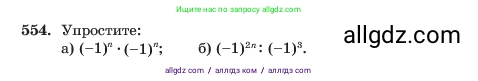 Ищите нас по запросу allgdz.com

554. Упростите:

а) $(-1)^n \cdot (-1)^n$;    б) $(-1)^{2n} : (-1)^3$.

allgdz.com

allgdz com / аллгдз ком / аллгдз com